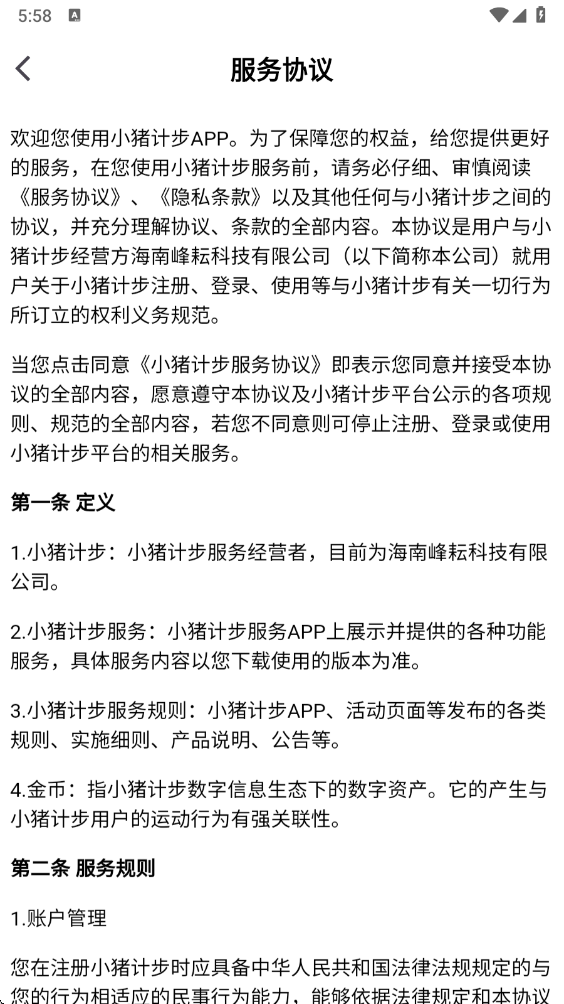 5:58

服务协议

欢迎您使用小猪计步APP。为了保障您的权益，给您提供更好的服务，在您使用小猪计步服务前，请务必仔细、审慎阅读《服务协议》、《隐私条款》以及其他任何与小猪计步之间的协议，并充分理解协议、条款的全部内容。本协议是用户与小猪计步经营方海南峰耘科技有限公司（以下简称本公司）就用户关于小猪计步注册、登录、使用等与小猪计步有关一切行为所订立的权利义务规范。

当您点击同意《小猪计步服务协议》即表示您同意并接受本协议的全部内容，愿意遵守本协议及小猪计步平台公示的各项规则、规范的全部内容，若您不同意则可停止注册、登录或使用小猪计步平台的相关服务。

第一条 定义

1.小猪计步：小猪计步服务经营者，目前为海南峰耘科技有限公司。

2.小猪计步服务：小猪计步服务APP上展示并提供的各种功能服务，具体服务内容以您下载使用的版本为准。

3.小猪计步服务规则：小猪计步APP、活动页面等发布的各类规则、实施细则、产品说明、公告等。

4.金币：指小猪计步数字信息生态下的数字资产。它的产生与小猪计步用户的运动行为有强关联性。

第二条 服务规则

1.账户管理

您在注册小猪计步时应具备中华人民共和国法律法规规定的与您的行为相适应的民事行为能力，能够依据法律规定和本协议